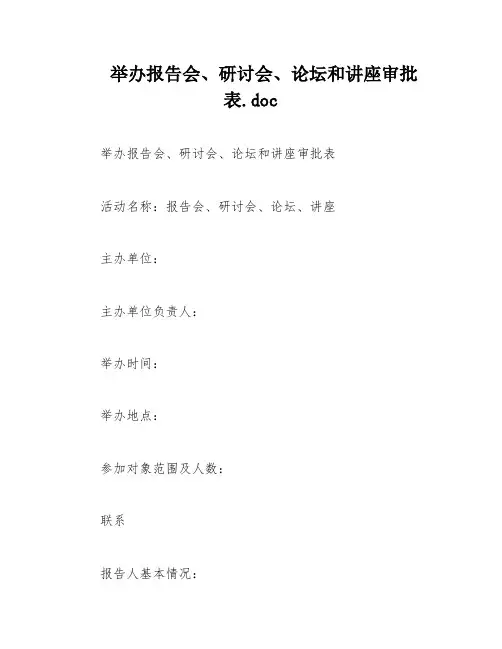 举办报告会、研讨会、论坛和讲座审批表.doc

举办报告会、研讨会、论坛和讲座审批表

活动名称：报告会、研讨会、论坛、讲座

主办单位：

主办单位负责人：

举办时间：

举办地点：

参加对象范围及人数：

联系

报告人基本情况：